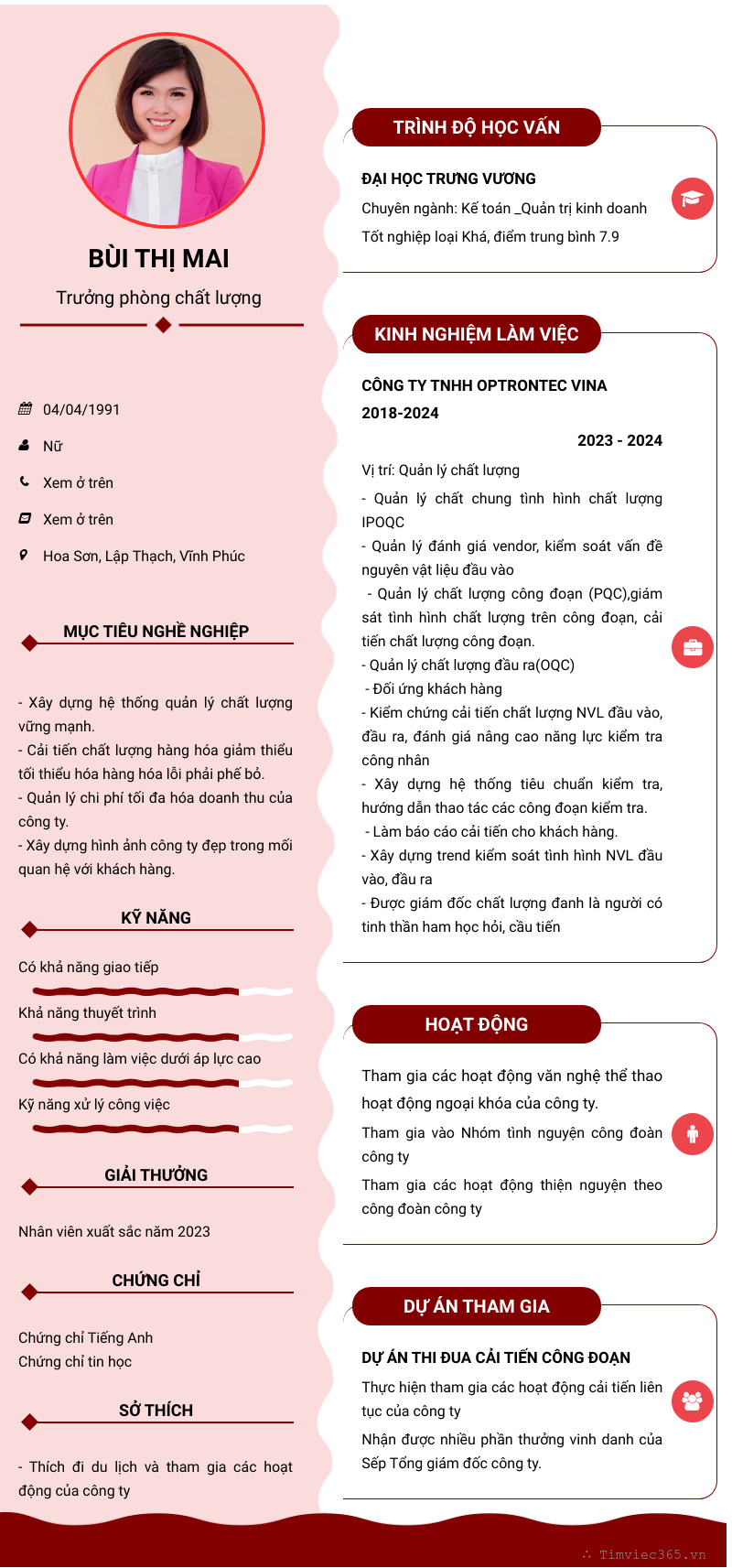 BÙI THỊ MAI

Trưởng phòng chất lượng

04/04/1991

Nữ

Xem ở trên

Xem ở trên

Hoa Sơn, Lập Thạch, Vĩnh Phúc

MỤC TIÊU NGHỀ NGHIỆP

- Xây dựng hệ thống quản lý chất lượng vững mạnh.
- Cải tiến chất lượng hàng hóa giảm thiểu tối thiểu hóa hàng hóa lỗi phải phế bỏ.
- Quản lý chi phí tối đa hóa doanh thu của công ty.
- Xây dựng hình ảnh công ty đẹp trong mối quan hệ với khách hàng.

KỸ NĂNG

Có khả năng giao tiếp

Khả năng thuyết trình

Có khả năng làm việc dưới áp lực cao

Kỹ năng xử lý công việc

GIẢI THƯỞNG

Nhân viên xuất sắc năm 2023

CHỨNG CHỈ

Chứng chỉ Tiếng Anh
Chứng chỉ tin học

SỞ THÍCH

- Thích đi du lịch và tham gia các hoạt động của công ty

TRÌNH ĐỘ HỌC VẤN

ĐẠI HỌC TRƯNG VƯƠNG

Chuyên ngành: Kế toán _Quản trị kinh doanh

Tốt nghiệp loại Khá, điểm trung bình 7.9

KINH NGHIỆM LÀM VIỆC

CÔNG TY TNHH OPTRONTEC VINA 2018-2024

2023 - 2024

Vị trí: Quản lý chất lượng

- Quản lý chất chung tình hình chất lượng IPOQC
- Quản lý đánh giá vendor, kiểm soát vấn đề nguyên vật liệu đầu vào
- Quản lý chất lượng công đoạn (PQC),giám sát tình hình chất lượng trên công đoạn, cải tiến chất lượng công đoạn.
- Quản lý chất lượng đầu ra(OQC)
- Đối ứng khách hàng
- Kiểm chứng cải tiến chất lượng NVL đầu vào, đầu ra, đánh giá nâng cao năng lực kiểm tra công nhân
- Xây dựng hệ thống tiêu chuẩn kiểm tra, hướng dẫn thao tác các công đoạn kiểm tra.
- Làm báo cáo cải tiến cho khách hàng.
- Xây dựng trend kiểm soát tình hình NVL đầu vào, đầu ra
- Được giám đốc chất lượng đanh là người có tinh thần ham học hỏi, cầu tiến

HOẠT ĐỘNG

Tham gia các hoạt động văn nghệ thể thao hoạt động ngoại khóa của công ty.

Tham gia vào Nhóm tình nguyện công đoàn công ty

Tham gia các hoạt động thiện nguyện theo công đoàn công ty

DỰ ÁN THAM GIA

DỰ ÁN THI ĐUA CẢI TIẾN CÔNG ĐOẠN

Thực hiện tham gia các hoạt động cải tiến liên tục của công ty

Nhận được nhiều phần thưởng vinh danh của Sếp Tổng giám đốc công ty.

Timviec365.vn